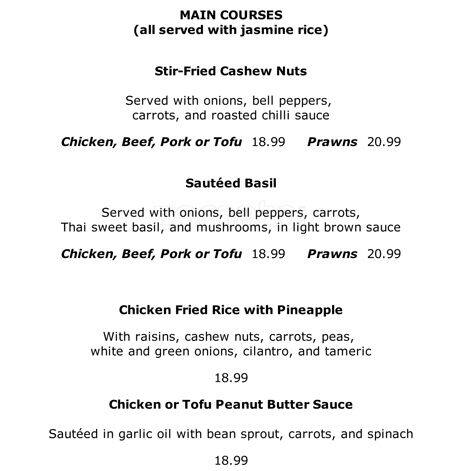 MAIN COURSES
(all served with jasmine rice)

Stir-Fried Cashew Nuts

Served with onions, bell peppers, carrots, and roasted chilli sauce

Chicken, Beef, Pork or Tofu 18.99 Prawns 20.99

Sautéed Basil

Served with onions, bell peppers, carrots, Thai sweet basil, and mushrooms, in light brown sauce

Chicken, Beef, Pork or Tofu 18.99 Prawns 20.99

Chicken Fried Rice with Pineapple

With raisins, cashew nuts, carrots, peas, white and green onions, cilantro, and tameric

18.99

Chicken or Tofu Peanut Butter Sauce

Sautéed in garlic oil with bean sprout, carrots, and spinach

18.99